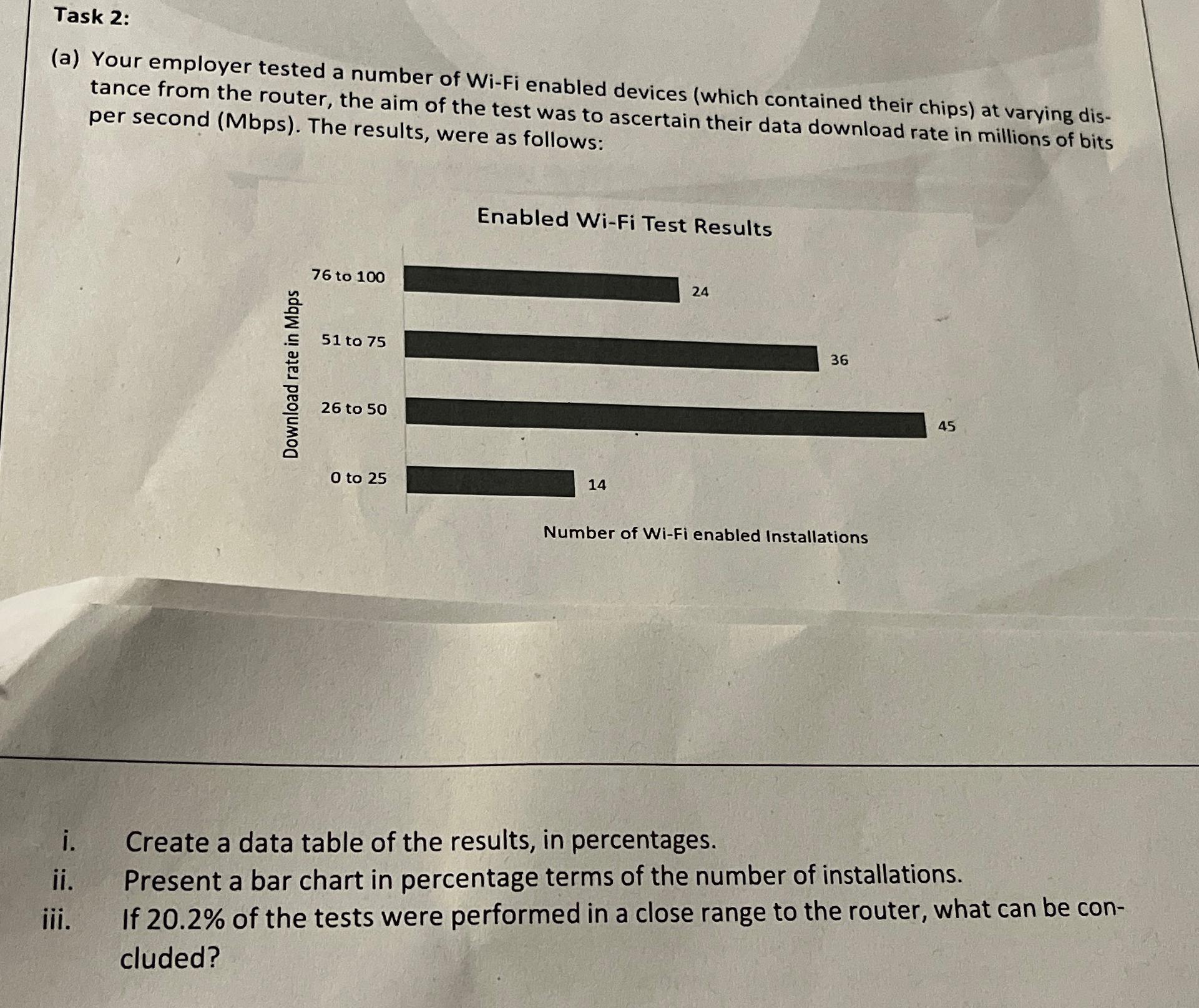 Task 2:

(a) Your employer tested a number of Wi-Fi enabled devices (which contained their chips) at varying distance from the router, the aim of the test was to ascertain their data download rate in millions of bits per second (Mbps). The results, were as follows:

Enabled Wi-Fi Test Results

Download rate in Mbps

76 to 100
24
51 to 75
36
26 to 50
45
0 to 25
14

Number of Wi-Fi enabled Installations

i. Create a data table of the results, in percentages.
ii. Present a bar chart in percentage terms of the number of installations.
iii. If 20.2% of the tests were performed in a close range to the router, what can be concluded?